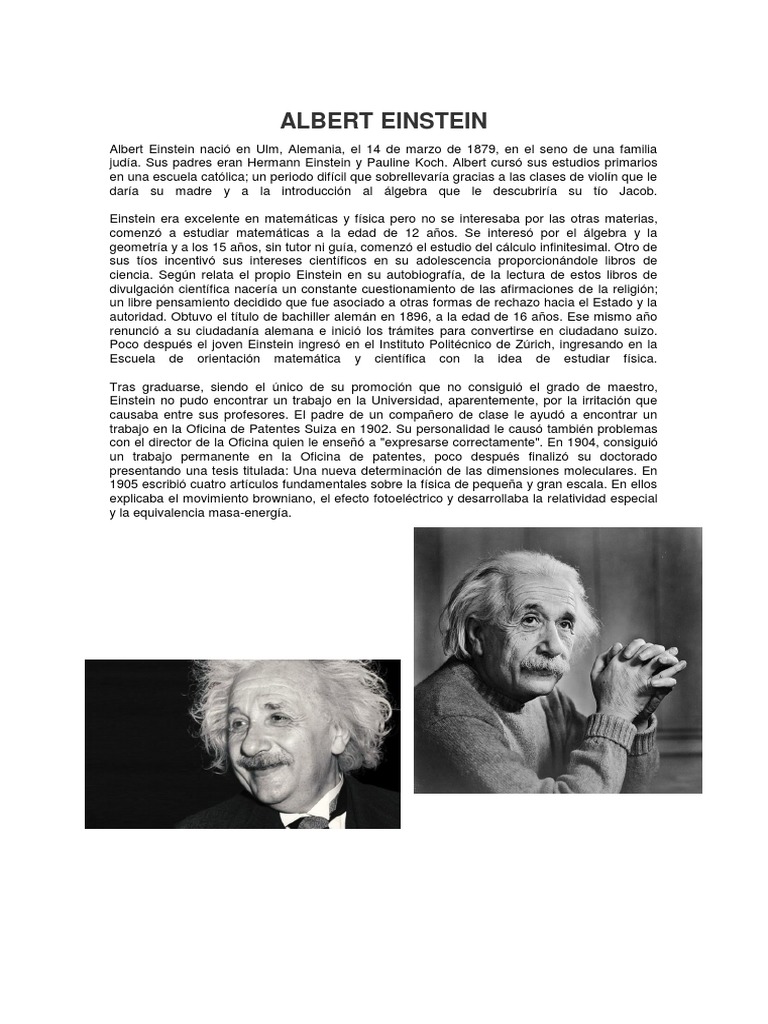 ALBERT EINSTEIN

Albert Einstein nació en Ulm, Alemania, el 14 de marzo de 1879, en el seno de una familia judía. Sus padres eran Hermann Einstein y Pauline Koch. Albert cursó sus estudios primarios en una escuela católica; un periodo difícil que sobrellevaría gracias a las clases de violín que le daría su madre y a la introducción al álgebra que le descubriría su tío Jacob.

Einstein era excelente en matemáticas y física pero no se interesaba por las otras materias, comenzó a estudiar matemáticas a la edad de 12 años. Se interesó por el álgebra y la geometría y a los 15 años, sin tutor ni guía, comenzó el estudio del cálculo infinitesimal. Otro de sus tíos incentivó sus intereses científicos en su adolescencia proporcionándole libros de ciencia. Según relata el propio Einstein en su autobiografía, de la lectura de estos libros de divulgación científica nacería un constante cuestionamiento de las afirmaciones de la religión; un libre pensamiento decidido que fue asociado a otras formas de rechazo hacia el Estado y la autoridad. Obtuvo el título de bachiller alemán en 1896, a la edad de 16 años. Ese mismo año renunció a su ciudadanía alemana e inició los trámites para convertirse en ciudadano suizo. Poco después el joven Einstein ingresó en el Instituto Politécnico de Zúrich, ingresando en la Escuela de orientación matemática y científica con la idea de estudiar física.

Tras graduarse, siendo el único de su promoción que no consiguió el grado de maestro, Einstein no pudo encontrar un trabajo en la Universidad, aparentemente, por la irritación que causaba entre sus profesores. El padre de un compañero de clase le ayudó a encontrar un trabajo en la Oficina de Patentes Suiza en 1902. Su personalidad le causó también problemas con el director de la Oficina quien le enseñó a "expresarse correctamente". En 1904, consiguió un trabajo permanente en la Oficina de patentes, poco después finalizó su doctorado presentando una tesis titulada: Una nueva determinación de las dimensiones moleculares. En 1905 escribió cuatro artículos fundamentales sobre la física de pequeña y gran escala. En ellos explicaba el movimiento browniano, el efecto fotoeléctrico y desarrollaba la relatividad especial y la equivalencia masa-energía.